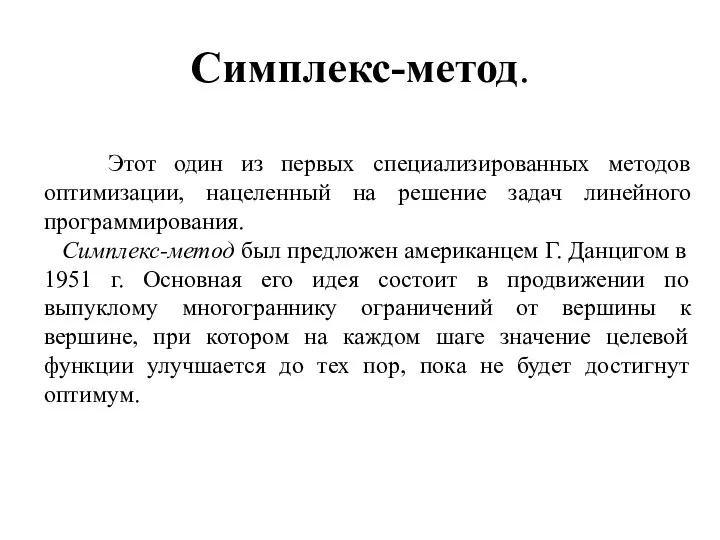 Симплекс-метод.

Этот один из первых специализированных методов оптимизации, нацеленный на решение задач линейного программирования.

Симплекс-метод был предложен американцем Г. Данцигом в 1951 г. Основная его идея состоит в продвижении по выпуклому многограннику ограничений от вершины к вершине, при котором на каждом шаге значение целевой функции улучшается до тех пор, пока не будет достигнут оптимум.